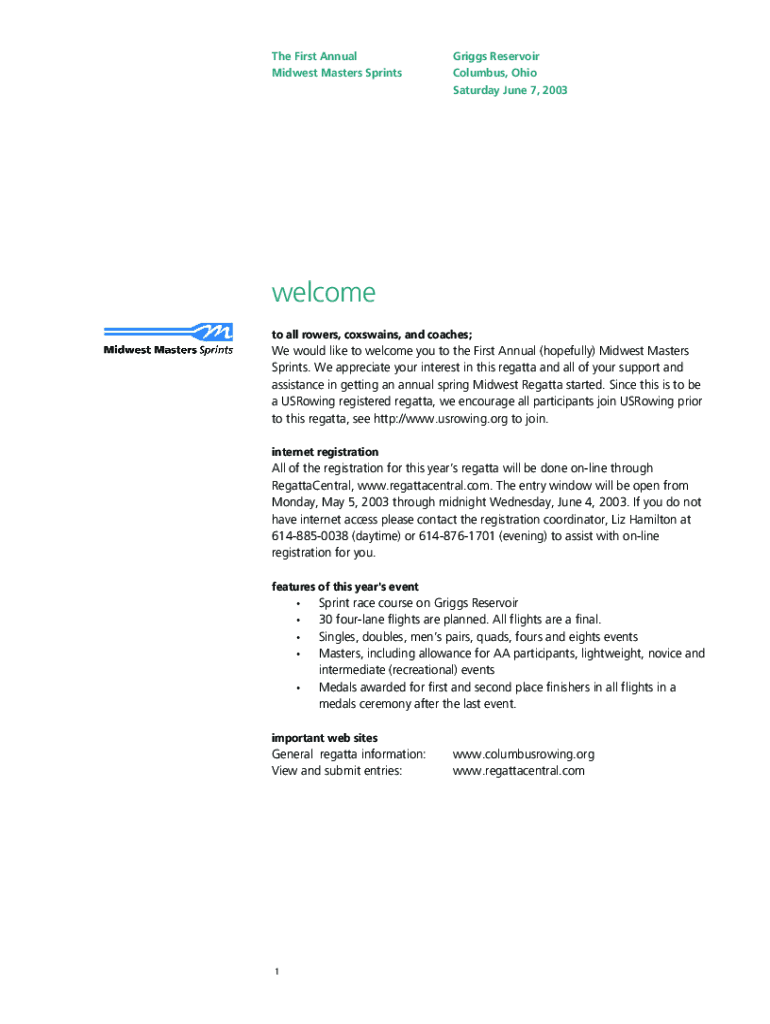 The First Annual
Midwest Masters Sprints

Griggs Reservoir
Columbus, Ohio
Saturday June 7, 2003

welcome

Midwest Masters Sprints

to all rowers, coxswains, and coaches;
We would like to welcome you to the First Annual (hopefully) Midwest Masters Sprints. We appreciate your interest in this regatta and all of your support and assistance in getting an annual spring Midwest Regatta started. Since this is to be a USRowing registered regatta, we encourage all participants join USRowing prior to this regatta, see http://www.usrowing.org to join.

internet registration
All of the registration for this year's regatta will be done on-line through RegattaCentral, www.regattacentral.com. The entry window will be open from Monday, May 5, 2003 through midnight Wednesday, June 4, 2003. If you do not have internet access please contact the registration coordinator, Liz Hamilton at 614-885-0038 (daytime) or 614-876-1701 (evening) to assist with on-line registration for you.

features of this year's event
• Sprint race course on Griggs Reservoir
• 30 four-lane flights are planned. All flights are a final.
• Singles, doubles, men's pairs, quads, fours and eights events
• Masters, including allowance for AA participants, lightweight, novice and intermediate (recreational) events
• Medals awarded for first and second place finishers in all flights in a medals ceremony after the last event.

important web sites
General regatta information: www.columbusrowing.org
View and submit entries: www.regattacentral.com

1